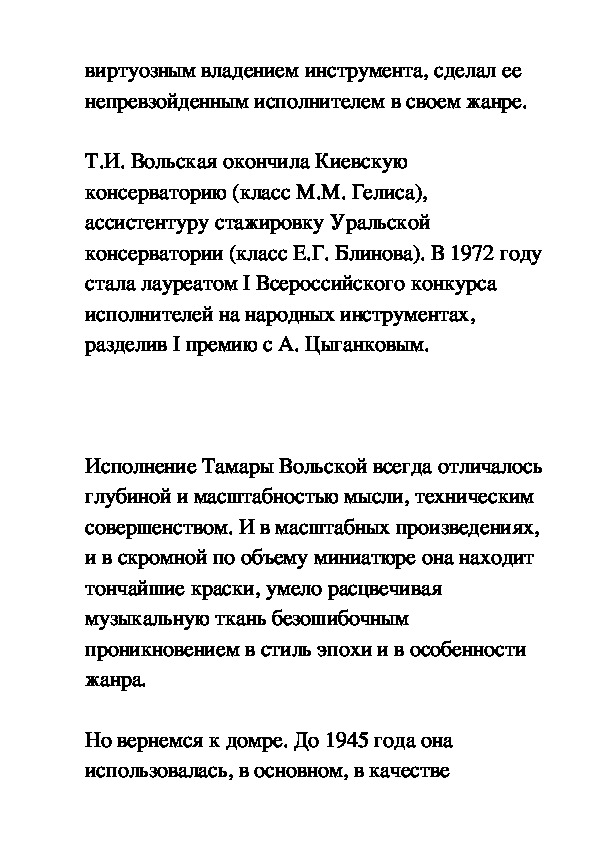 виртуозным владением инструмента, сделал ее непревзойденным исполнителем в своем жанре.

Т.И. Вольская окончила Киевскую консерваторию (класс М.М. Гелиса), ассистентуру стажировку Уральской консерватории (класс Е.Г. Блинова). В 1972 году стала лауреатом I Всероссийского конкурса исполнителей на народных инструментах, разделив I премию с А. Цыганковым.

Исполнение Тамары Вольской всегда отличалось глубиной и масштабностью мысли, техническим совершенством. И в масштабных произведениях, и в скромной по объему миниатюре она находит тончайшие краски, умело расцвечивая музыкальную ткань безошибочным проникновением в стиль эпохи и в особенности жанра.

Но вернемся к домре. До 1945 года она использовалась, в основном, в качестве